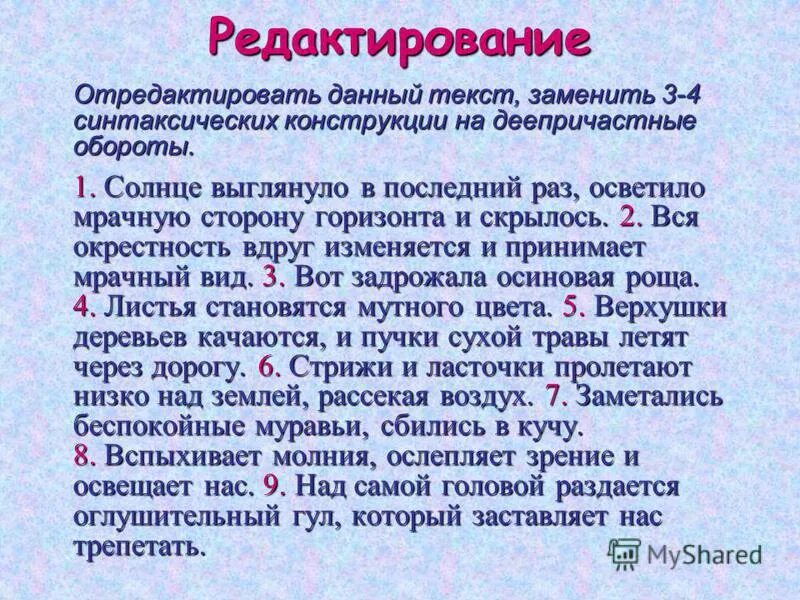 Редактирование

Отредактировать данный текст, заменить 3-4 синтаксических конструкции на деепричастные обороты.

1. Солнце выглянуло в последний раз, осветило мрачную сторону горизонта и скрылось. 2. Вся окрестность вдруг изменяется и принимает мрачный вид. 3. Вот задрожала осиновая роща. 4. Листья становятся мутного цвета. 5. Верхушки деревьев качаются, и пучки сухой травы летят через дорогу. 6. Стрижи и ласточки пролетают низко над землей, рассекая воздух. 7. Заметались беспокойные муравьи, сбились в кучу. 8. Вспыхивает молния, ослепляет зрение и освещает нас. 9. Над самой головой раздается оглушительный гул, который заставляет нас трепетать.

MyShared